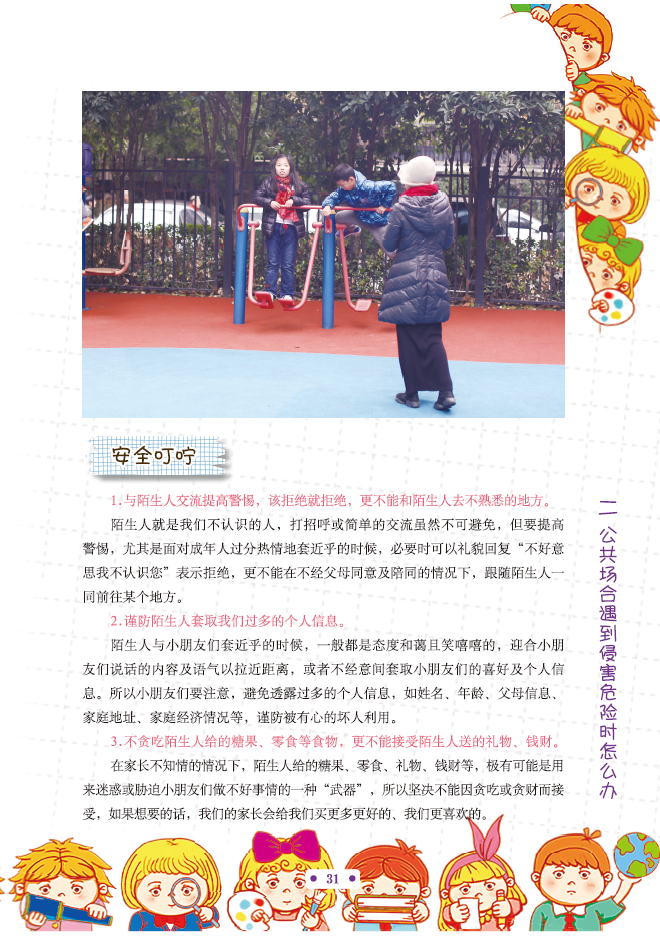 安全叮咛

1.与陌生人交流提高警惕，该拒绝就拒绝，更不能和陌生人去不熟悉的地方。

陌生人就是我们不认识的人，打招呼或简单的交流虽然不可避免，但要提高警惕，尤其是面对成年人过分热情地套近乎的时候，必要时可以礼貌回复“不好意思我不认识您”表示拒绝，更不能在不经父母同意及陪同的情况下，跟随陌生人一同前往某个地方。

2.谨防陌生人套取我们过多的个人信息。

陌生人与小朋友们套近乎的时候，一般都是态度和蔼且笑嘻嘻的，迎合小朋友们说话的内容及语气以拉近距离，或者不经意间套取小朋友们的喜好及个人信息。所以小朋友们要注意，避免透露过多的个人信息，如姓名、年龄、父母信息、家庭地址、家庭经济情况等，谨防被有心的坏人利用。

3.不贪吃陌生人给的糖果、零食等食物，更不能接受陌生人送的礼物、钱财。

在家长不知情的情况下，陌生人给的糖果、零食、礼物、钱财等，极有可能是用来迷惑或胁迫小朋友们做不好事情的一种“武器”，所以坚决不能因贪吃或贪财而接受，如果想要的话，我们的家长会给我们买更多更好的、我们更喜欢的。

二 公共场合遇到侵害危险时怎么办

31